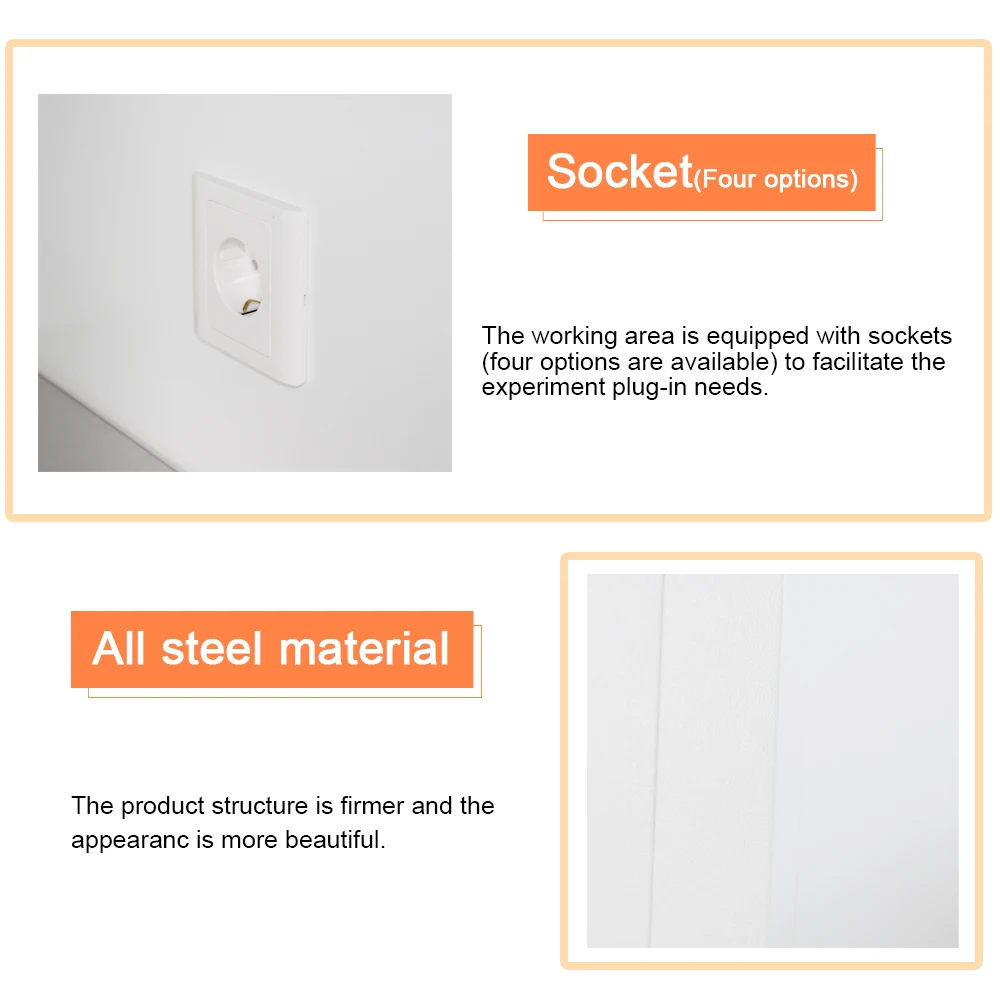 Socket(Four options)

The working area is equipped with sockets (four options are available) to facilitate the experiment plug-in needs.

All steel material

The product structure is firmer and the appearanc is more beautiful.